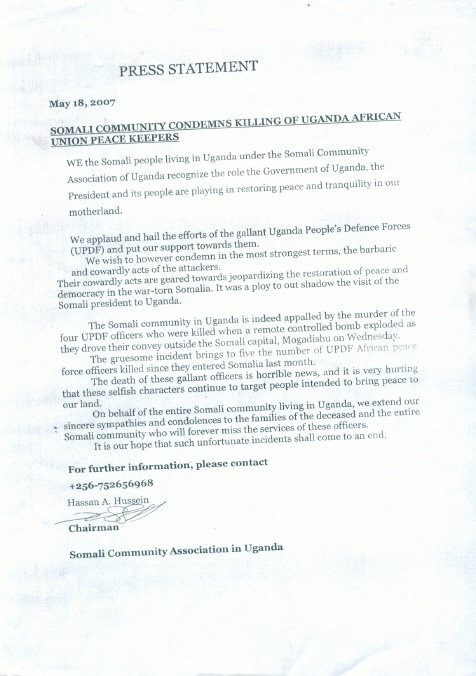 PRESS STATEMENT

May 18, 2007

SOMALI COMMUNITY CONDEMNS KILLING OF UGANDA AFRICAN UNION PEACE KEEPERS

WE the Somali people living in Uganda under the Somali Community Association of Uganda recognize the role the Government of Uganda, the President and its people are playing in restoring peace and tranquility in our motherland.

We applaud and hail the efforts of the gallant Uganda People's Defence Forces (UPDF) and put our support towards them.

We wish to however condemn in the most strongest terms, the barbaric and cowardly acts of the attackers.

Their cowardly acts are geared towards jeopardizing the restoration of peace and democracy in the war-torn Somalia. It was a ploy to out shadow the visit of the Somali president to Uganda.

The Somali community in Uganda is indeed appalled by the murder of the four UPDF officers who were killed when a remote controlled bomb exploded as they drove their convey outside the Somali capital, Mogadishu on Wednesday.

The gruesome incident brings to five the number of UPDF African peace force officers killed since they entered Somalia last month.

The death of these gallant officers is horrible news, and it is very hurting that these selfish characters continue to target people intended to bring peace to our land.

On behalf of the entire Somali community living in Uganda, we extend our sincere sympathies and condolences to the families of the deceased and the entire Somali community who will forever miss the services of these officers.

It is our hope that such unfortunate incidents shall come to an end.

For further information, please contact

+256-752656968

Hassan A. Hussein

Chairman

Somali Community Association in Uganda